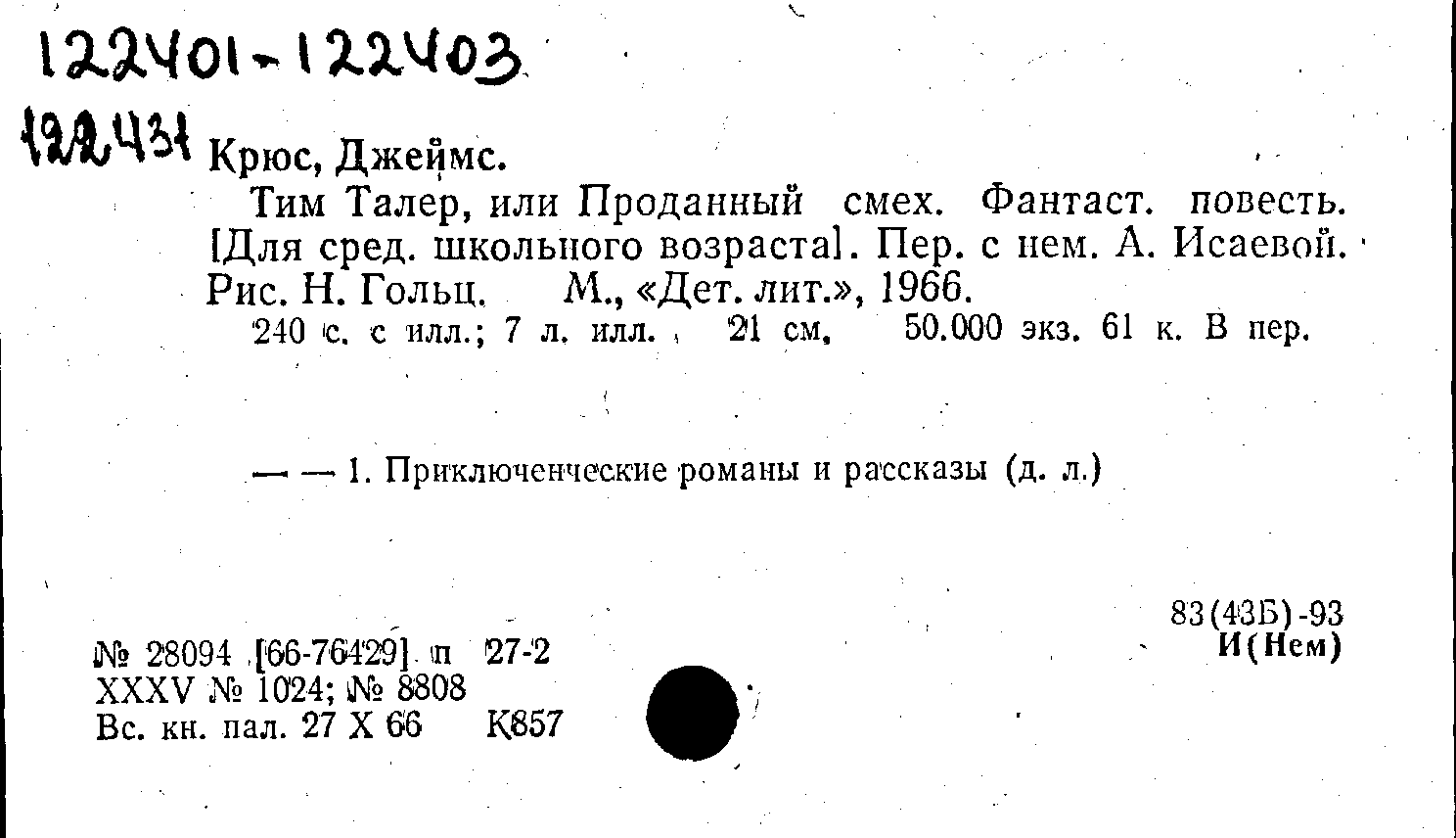 122401-122403

122431 Крюс, Джеймс.

Тим Талер, или Проданный смех. Фантаст. повесть. [Для сред. школьного возраста]. Пер. с нем. А. Исаевой. Рис. Н. Гольц. М., «Дет. лит.», 1966.

240 с. с илл.; 7 л. илл. 21 см. 50.000 экз. 61 к. В пер.

— — 1. Приключенческие романы и рассказы (д. л.)

83(43Б)-93
И(Нем)

№ 28094 [66-76429] п 27-2
XXXV № 1024; № 8808
Вс. кн. пал. 27 X 66 К857